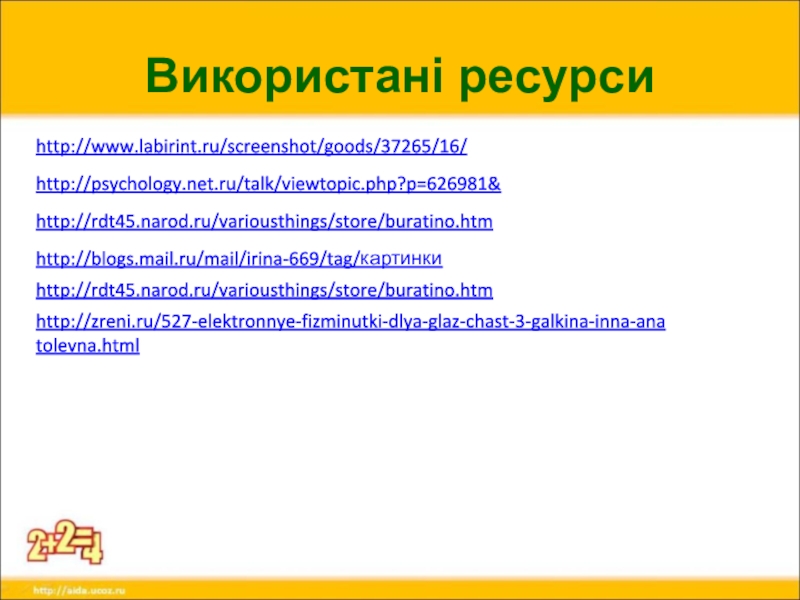 Використані ресурси

http://www.labirint.ru/screenshot/goods/37265/16/

http://psychology.net.ru/talk/viewtopic.php?p=626981&

http://rdt45.narod.ru/variousthings/store/buratino.htm

http://blogs.mail.ru/mail/irina-669/tag/картинки

http://rdt45.narod.ru/variousthings/store/buratino.htm

http://zreni.ru/527-elektronnye-fizminutki-dlya-glaz-chast-3-galkina-inna-anatolevna.html

2+2=4

http://aida.ucoz.ru